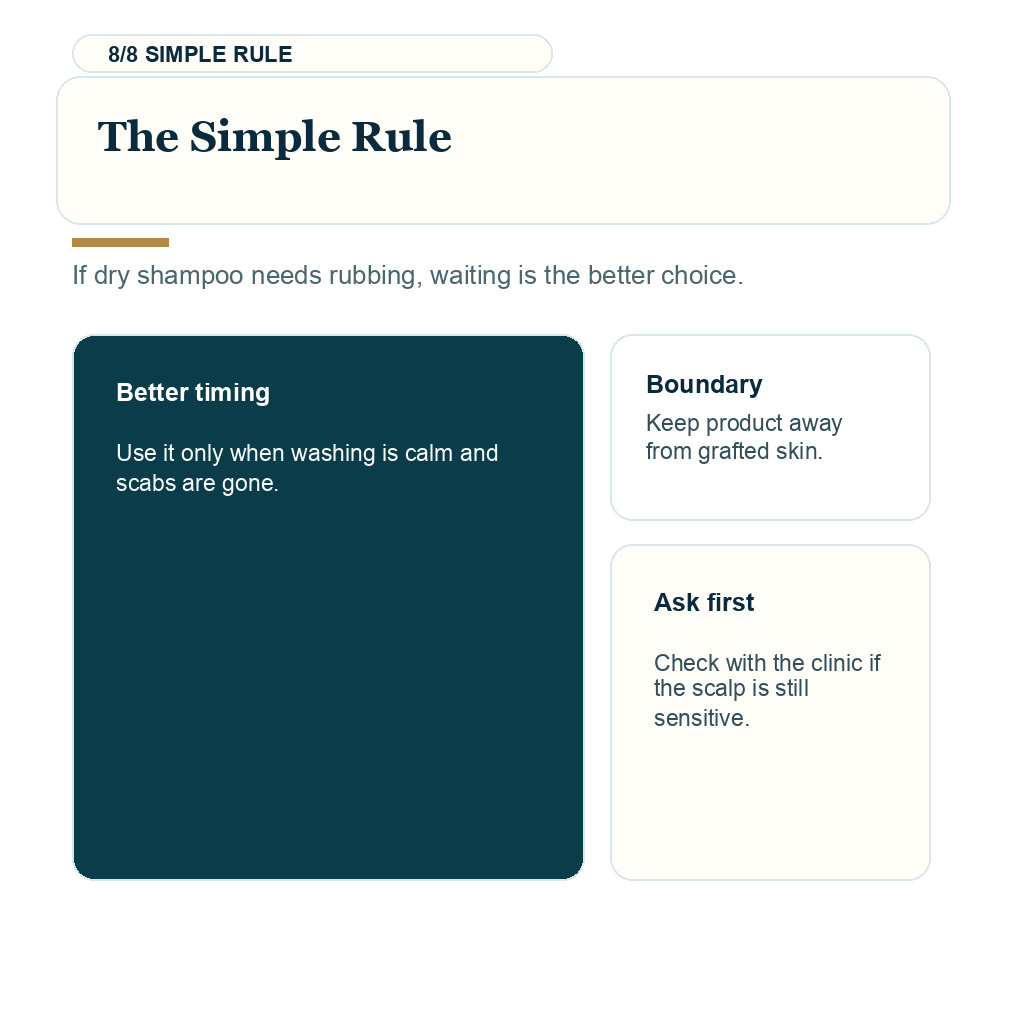 8/8 SIMPLE RULE

The Simple Rule

If dry shampoo needs rubbing, waiting is the better choice.

Better timing

Use it only when washing is calm and scabs are gone.

Boundary

Keep product away from grafted skin.

Ask first

Check with the clinic if the scalp is still sensitive.